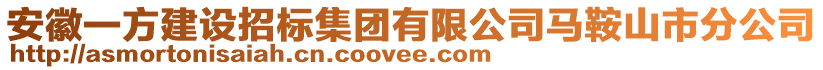 安徽一方建设招标集团有限公司马鞍山市分公司
http://asmortonisaiah.cn.coovee.com